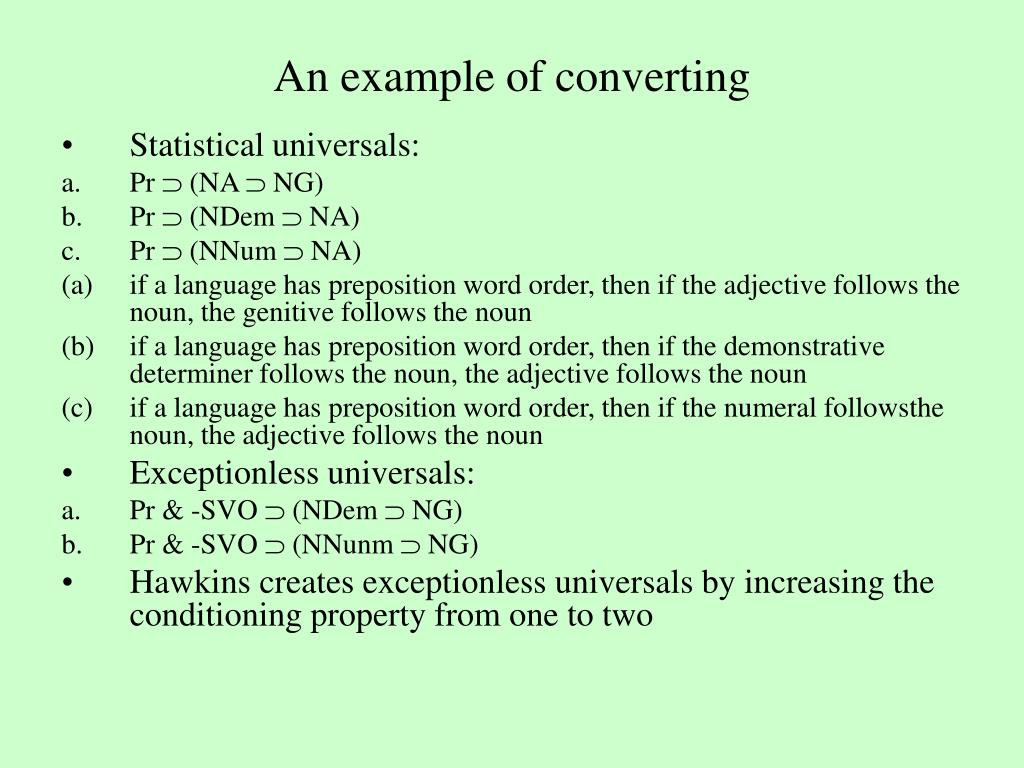 An example of converting

• Statistical universals:

a. Pr $\supset$ (NA $\supset$ NG)

b. Pr $\supset$ (NDem $\supset$ NA)

c. Pr $\supset$ (NNum $\supset$ NA)

(a) if a language has preposition word order, then if the adjective follows the noun, the genitive follows the noun

(b) if a language has preposition word order, then if the demonstrative determiner follows the noun, the adjective follows the noun

(c) if a language has preposition word order, then if the numeral followsthe noun, the adjective follows the noun

• Exceptionless universals:

a. Pr & -SVO $\supset$ (NDem $\supset$ NG)

b. Pr & -SVO $\supset$ (NNunm $\supset$ NG)

• Hawkins creates exceptionless universals by increasing the conditioning property from one to two